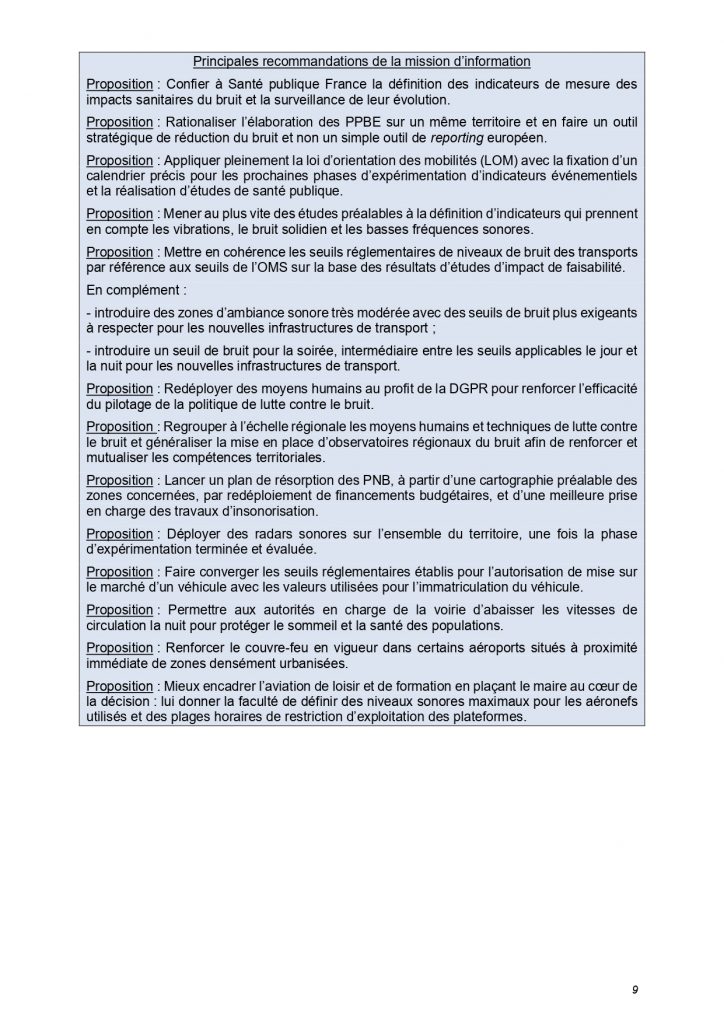 Principales recommandations de la mission d'information

Proposition : Confier à Santé publique France la définition des indicateurs de mesure des impacts sanitaires du bruit et la surveillance de leur évolution.

Proposition : Rationaliser l'élaboration des PPBE sur un même territoire et en faire un outil stratégique de réduction du bruit et non un simple outil de reporting européen.

Proposition : Appliquer pleinement la loi d'orientation des mobilités (LOM) avec la fixation d'un calendrier précis pour les prochaines phases d'expérimentation d'indicateurs événementiels et la réalisation d'études de santé publique.

Proposition : Mener au plus vite des études préalables à la définition d'indicateurs qui prennent en compte les vibrations, le bruit solidien et les basses fréquences sonores.

Proposition : Mettre en cohérence les seuils réglementaires de niveaux de bruit des transports par référence aux seuils de l'OMS sur la base des résultats d'études d'impact de faisabilité.

En complément :

- introduire des zones d'ambiance sonore très modérée avec des seuils de bruit plus exigeants à respecter pour les nouvelles infrastructures de transport ;

- introduire un seuil de bruit pour la soirée, intermédiaire entre les seuils applicables le jour et la nuit pour les nouvelles infrastructures de transport.

Proposition : Redéployer des moyens humains au profit de la DGPR pour renforcer l'efficacité du pilotage de la politique de lutte contre le bruit.

Proposition : Regrouper à l'échelle régionale les moyens humains et techniques de lutte contre le bruit et généraliser la mise en place d'observatoires régionaux du bruit afin de renforcer et mutualiser les compétences territoriales.

Proposition : Lancer un plan de résorption des PNB, à partir d'une cartographie préalable des zones concernées, par redéploiement de financements budgétaires, et d'une meilleure prise en charge des travaux d'insonorisation.

Proposition : Déployer des radars sonores sur l'ensemble du territoire, une fois la phase d'expérimentation terminée et évaluée.

Proposition : Faire converger les seuils réglementaires établis pour l'autorisation de mise sur le marché d'un véhicule avec les valeurs utilisées pour l'immatriculation du véhicule.

Proposition : Permettre aux autorités en charge de la voirie d'abaisser les vitesses de circulation la nuit pour protéger le sommeil et la santé des populations.

Proposition : Renforcer le couvre-feu en vigueur dans certains aéroports situés à proximité immédiate de zones densément urbanisées.

Proposition : Mieux encadrer l'aviation de loisir et de formation en plaçant le maire au cœur de la décision : lui donner la faculté de définir des niveaux sonores maximaux pour les aéronefs utilisés et des plages horaires de restriction d'exploitation des plateformes.

9